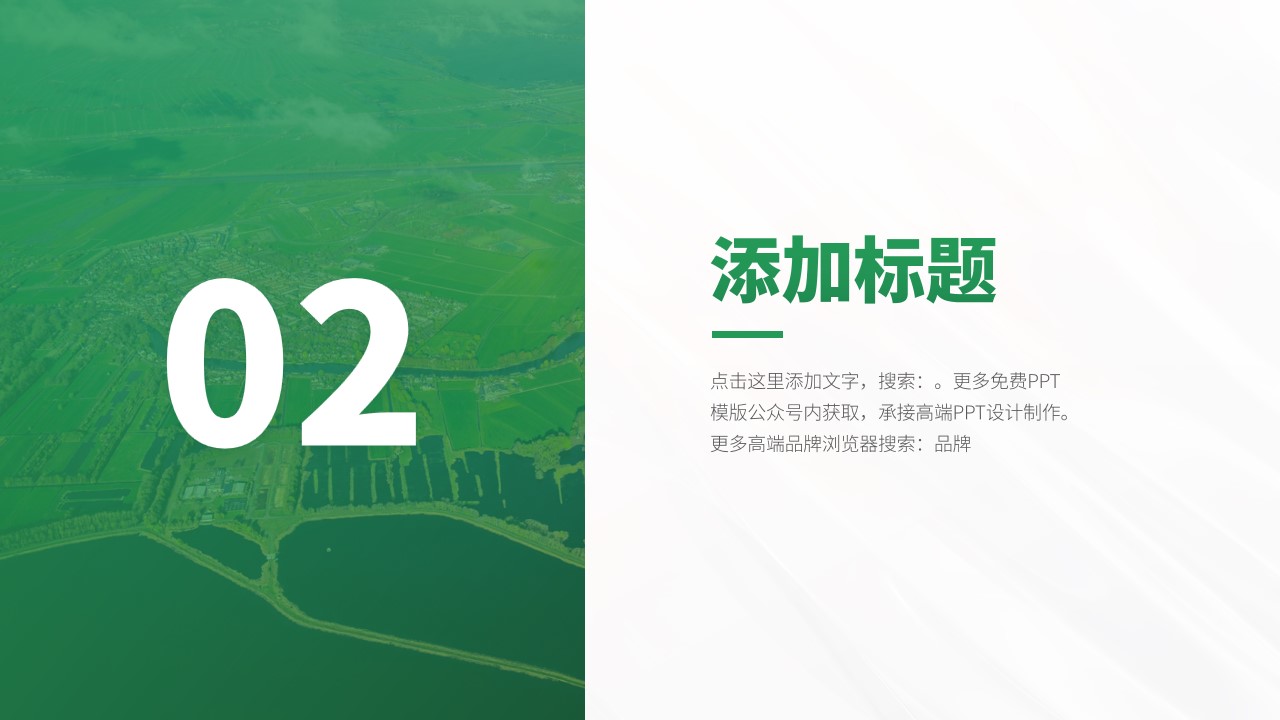 02

添加标题

点击这里添加文字，搜索：。更多免费PPT模版公众号内获取，承接高端PPT设计制作。更多高端品牌浏览器搜索：品牌